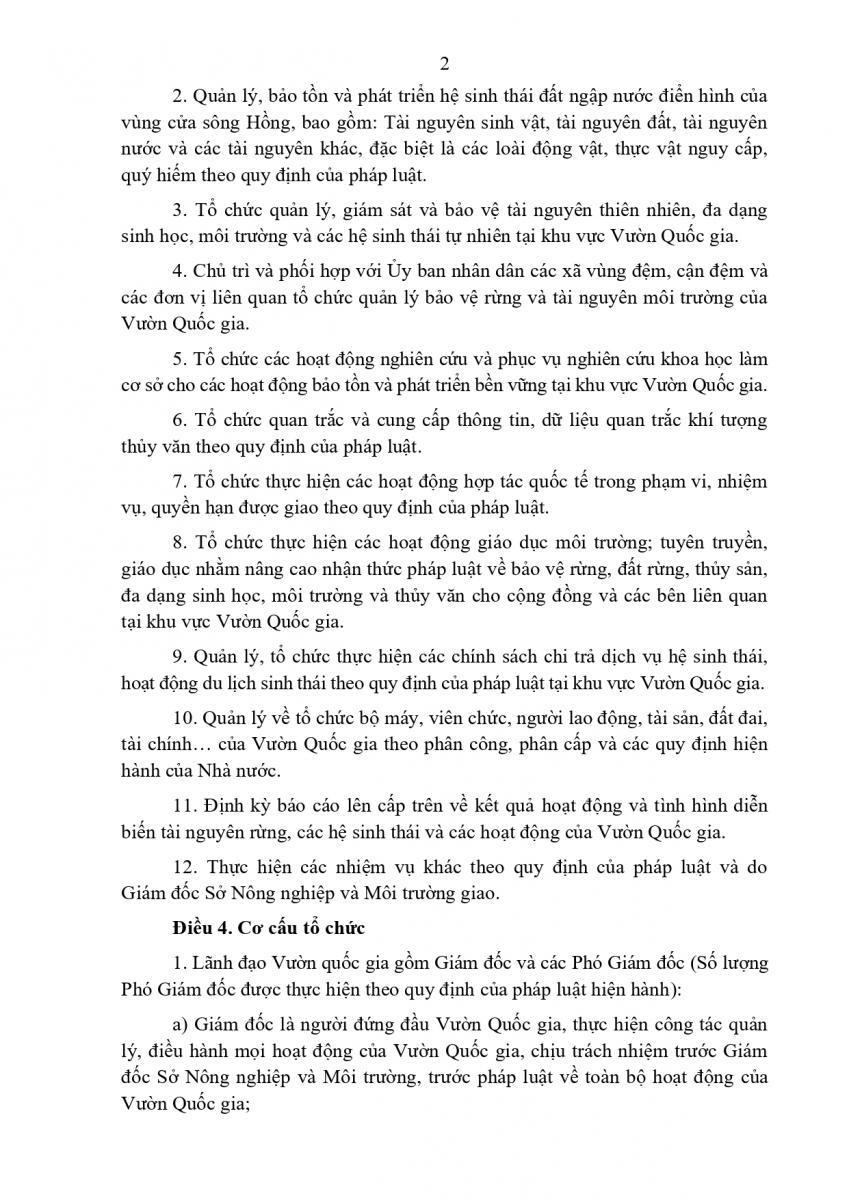 2

2. Quản lý, bảo tồn và phát triển hệ sinh thái đất ngập nước điển hình của vùng cửa sông Hồng, bao gồm: Tài nguyên sinh vật, tài nguyên đất, tài nguyên nước và các tài nguyên khác, đặc biệt là các loài động vật, thực vật nguy cấp, quý hiếm theo quy định của pháp luật.

3. Tổ chức quản lý, giám sát và bảo vệ tài nguyên thiên nhiên, đa dạng sinh học, môi trường và các hệ sinh thái tự nhiên tại khu vực Vườn Quốc gia.

4. Chủ trì và phối hợp với Ủy ban nhân dân các xã vùng đệm, cận đệm và các đơn vị liên quan tổ chức quản lý bảo vệ rừng và tài nguyên môi trường của Vườn Quốc gia.

5. Tổ chức các hoạt động nghiên cứu và phục vụ nghiên cứu khoa học làm cơ sở cho các hoạt động bảo tồn và phát triển bền vững tại khu vực Vườn Quốc gia.

6. Tổ chức quan trắc và cung cấp thông tin, dữ liệu quan trắc khí tượng thủy văn theo quy định của pháp luật.

7. Tổ chức thực hiện các hoạt động hợp tác quốc tế trong phạm vi, nhiệm vụ, quyền hạn được giao theo quy định của pháp luật.

8. Tổ chức thực hiện các hoạt động giáo dục môi trường; tuyên truyền, giáo dục nhằm nâng cao nhận thức pháp luật về bảo vệ rừng, đất rừng, thủy sản, đa dạng sinh học, môi trường và thủy văn cho cộng đồng và các bên liên quan tại khu vực Vườn Quốc gia.

9. Quản lý, tổ chức thực hiện các chính sách chi trả dịch vụ hệ sinh thái, hoạt động du lịch sinh thái theo quy định của pháp luật tại khu vực Vườn Quốc gia.

10. Quản lý về tổ chức bộ máy, viên chức, người lao động, tài sản, đất đai, tài chính… của Vườn Quốc gia theo phân công, phân cấp và các quy định hiện hành của Nhà nước.

11. Định kỳ báo cáo lên cấp trên về kết quả hoạt động và tình hình diễn biến tài nguyên rừng, các hệ sinh thái và các hoạt động của Vườn Quốc gia.

12. Thực hiện các nhiệm vụ khác theo quy định của pháp luật và do Giám đốc Sở Nông nghiệp và Môi trường giao.

Điều 4. Cơ cấu tổ chức

1. Lãnh đạo Vườn quốc gia gồm Giám đốc và các Phó Giám đốc (Số lượng Phó Giám đốc được thực hiện theo quy định của pháp luật hiện hành):

a) Giám đốc là người đứng đầu Vườn Quốc gia, thực hiện công tác quản lý, điều hành mọi hoạt động của Vườn Quốc gia, chịu trách nhiệm trước Giám đốc Sở Nông nghiệp và Môi trường, trước pháp luật về toàn bộ hoạt động của Vườn Quốc gia;